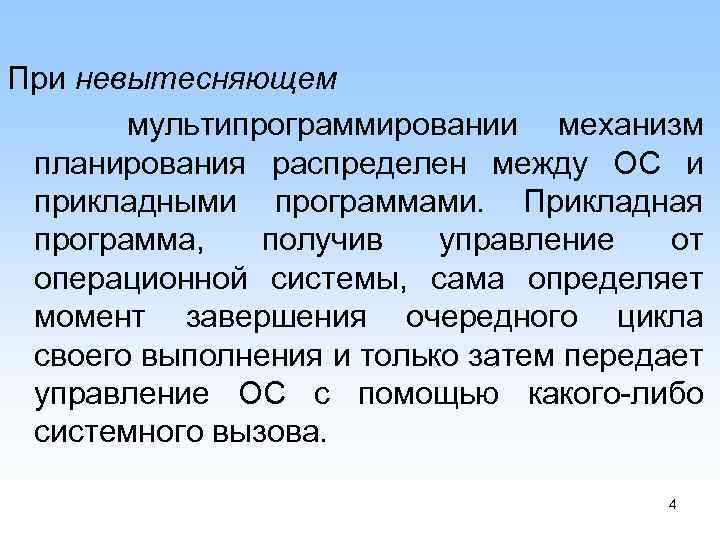 При невытесняющем мультипрограммировании механизм планирования распределен между ОС и прикладными программами. Прикладная программа, получив управление от операционной системы, сама определяет момент завершения очередного цикла своего выполнения и только затем передает управление ОС с помощью какого-либо системного вызова.

4